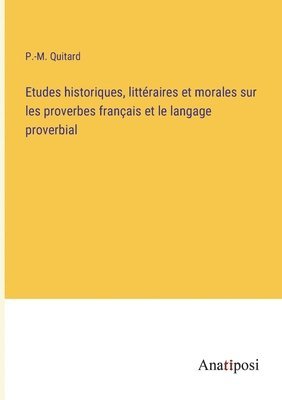 P.-M. Quitard

Etudes historiques, littéraires et morales sur les proverbes français et le langage proverbial

Anatiposi